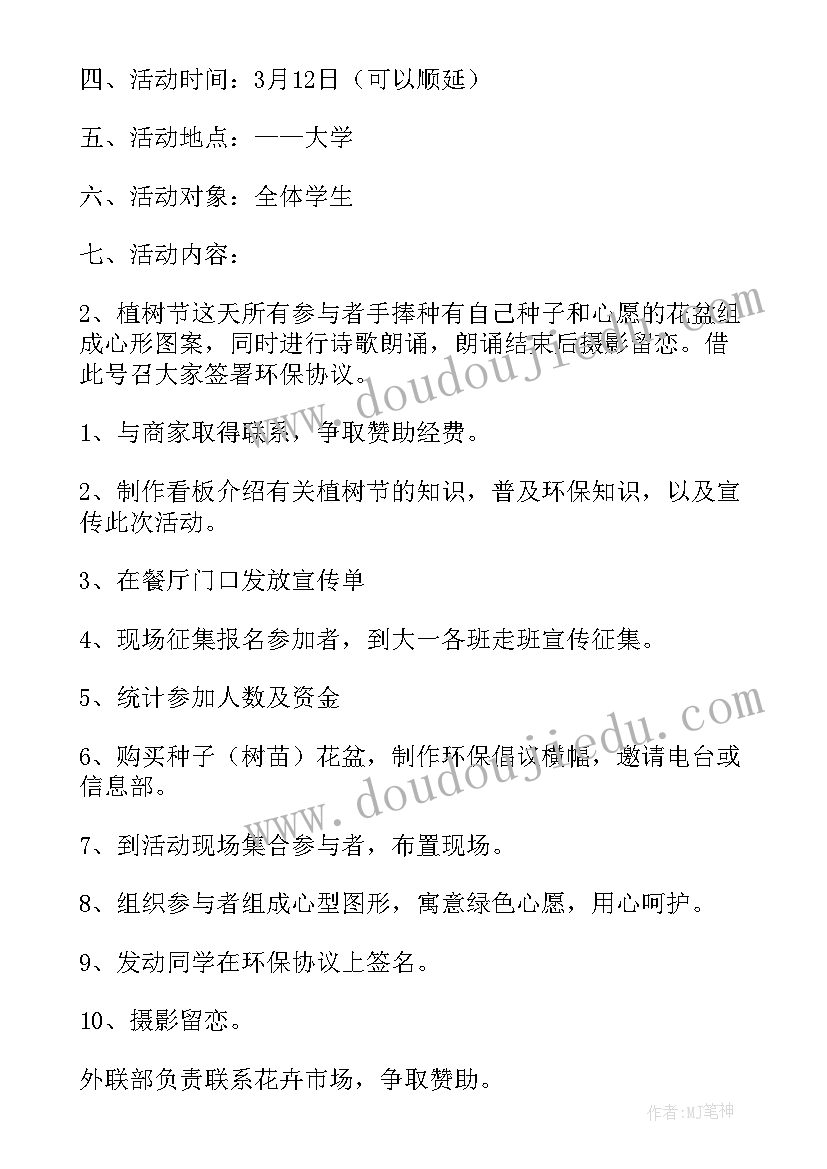 四、活动时间：3月12日（可以顺延）

五、活动地点：——大学

六、活动对象：全体学生

七、活动内容：

2、植树节这天所有参与者手捧种有自己种子和心愿的花盆组成心形图案，同时进行诗歌朗诵，朗诵结束后摄影留恋。借此号召大家签署环保协议。

1、与商家取得联系，争取赞助经费。

2、制作看板介绍有关植树节的知识，普及环保知识，以及宣传此次活动。

3、在餐厅门口发放宣传单

4、现场征集报名参加者，到大一各班走班宣传征集。

5、统计参加人数及资金

6、购买种子（树苗）花盆，制作环保倡议横幅，邀请电台或信息部。

7、到活动现场集合参与者，布置现场。

8、组织参与者组成心型图形，寓意绿色心愿，用心呵护。

9、发动同学在环保协议上签名。

10、摄影留恋。

外联部负责联系花卉市场，争取赞助。

www.doudoujiedu.com

www.doudoujiedu.com

作者：MJ笔神